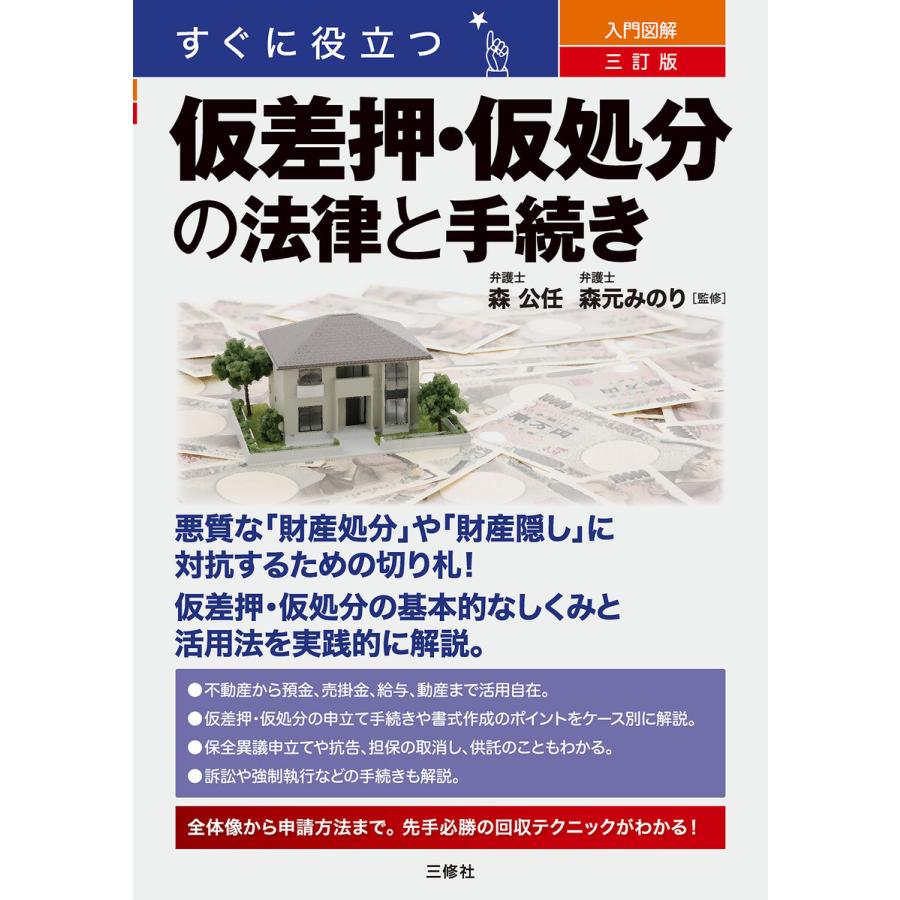 すぐに役立つ

入門図解
三訂版

仮差押・仮処分の法律と手続き

弁護士 森 公任　弁護士 森元みのり［監修］

悪質な「財産処分」や「財産隠し」に対抗するための切り札！
仮差押・仮処分の基本的なしくみと活用法を実践的に解説。

●不動産から預金、売掛金、給与、動産まで活用自在。
●仮差押・仮処分の申立て手続きや書式作成のポイントをケース別に解説。
●保全異議申立てや抗告、担保の取消し、供託のこともわかる。
●訴訟や強制執行などの手続きも解説。

全体像から申請方法まで。先手必勝の回収テクニックがわかる！

三修社